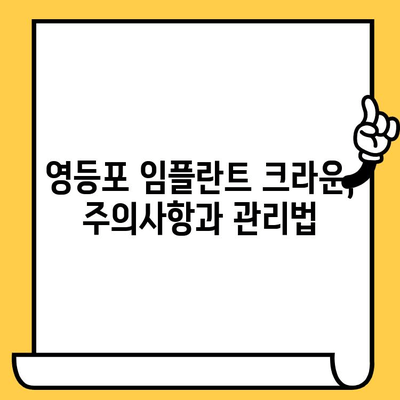 영등포 임플란트 크라운, 주의사항과 관리법